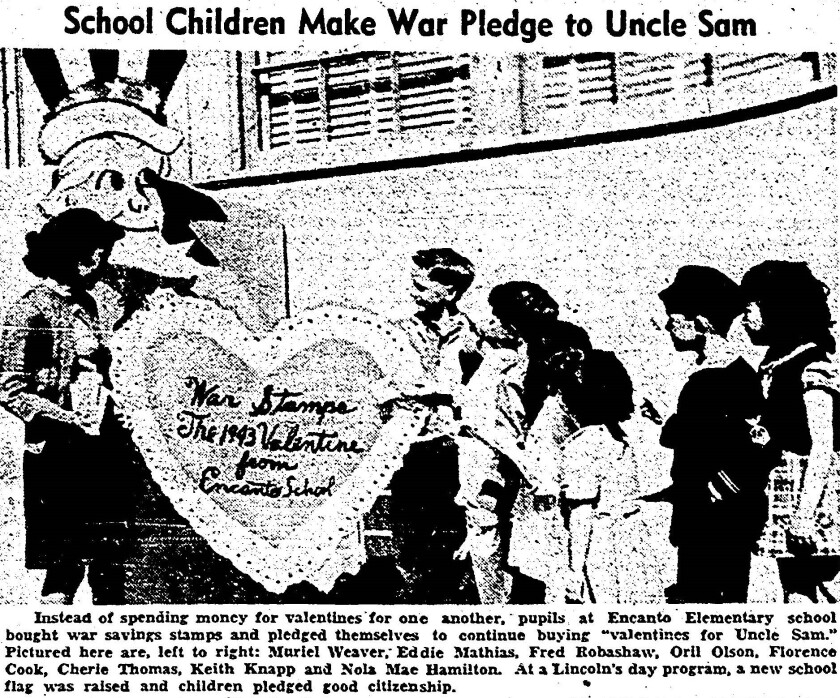 School Children Make War Pledge to Uncle Sam

War Stamps
The 1943 Valentine
from
Encanto School

Instead of spending money for valentines for one another, pupils at Encanto Elementary school bought war savings stamps and pledged themselves to continue buying "valentines for Uncle Sam." Pictured here are, left to right: Muriel Weaver, Eddie Mathias, Fred Robashaw, Oril Olson, Florence Cook, Cherie Thomas, Keith Knapp and Nola Mae Hamilton. At a Lincoln's day program, a new school flag was raised and children pledged good citizenship.